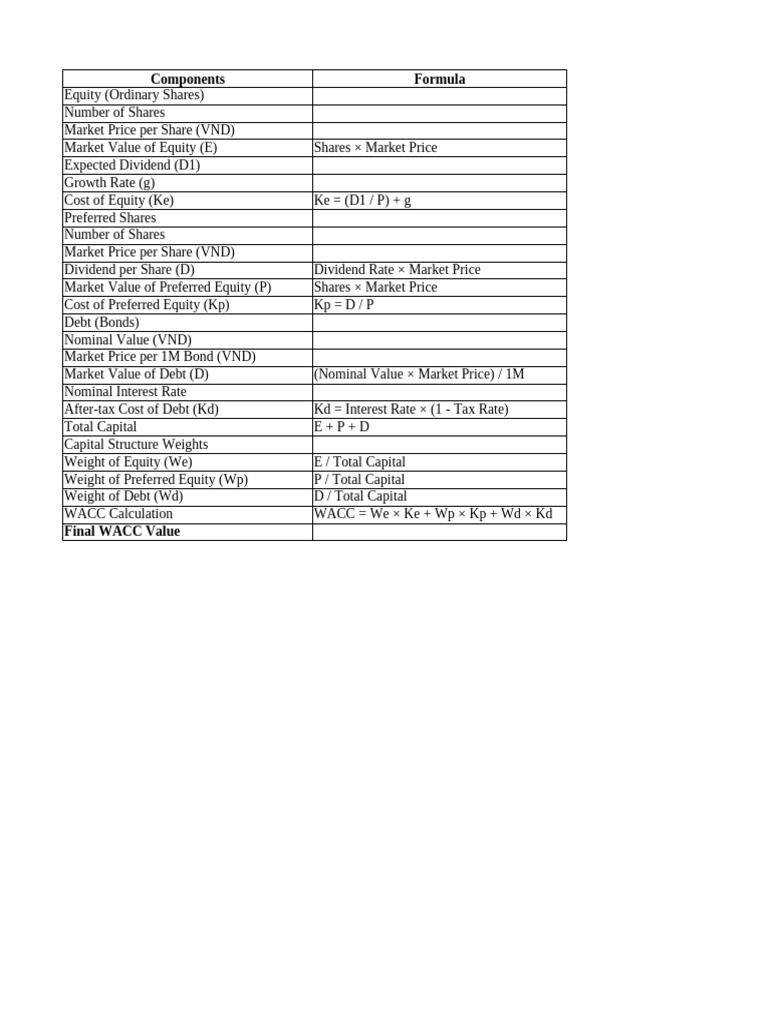 | Components | Formula |
|---|---|
| Equity (Ordinary Shares) | |
| Number of Shares | |
| Market Price per Share (VND) | |
| Market Value of Equity (E) | Shares × Market Price |
| Expected Dividend (D1) | |
| Growth Rate (g) | |
| Cost of Equity (Ke) | Ke = (D1 / P) + g |
| Preferred Shares | |
| Number of Shares | |
| Market Price per Share (VND) | |
| Dividend per Share (D) | Dividend Rate × Market Price |
| Market Value of Preferred Equity (P) | Shares × Market Price |
| Cost of Preferred Equity (Kp) | Kp = D / P |
| Debt (Bonds) | |
| Nominal Value (VND) | |
| Market Price per 1M Bond (VND) | |
| Market Value of Debt (D) | (Nominal Value × Market Price) / 1M |
| Nominal Interest Rate | |
| After-tax Cost of Debt (Kd) | Kd = Interest Rate × (1 - Tax Rate) |
| Total Capital | E + P + D |
| Capital Structure Weights | |
| Weight of Equity (We) | E / Total Capital |
| Weight of Preferred Equity (Wp) | P / Total Capital |
| Weight of Debt (Wd) | D / Total Capital |
| WACC Calculation | WACC = We × Ke + Wp × Kp + Wd × Kd |
| **Final WACC Value** | |